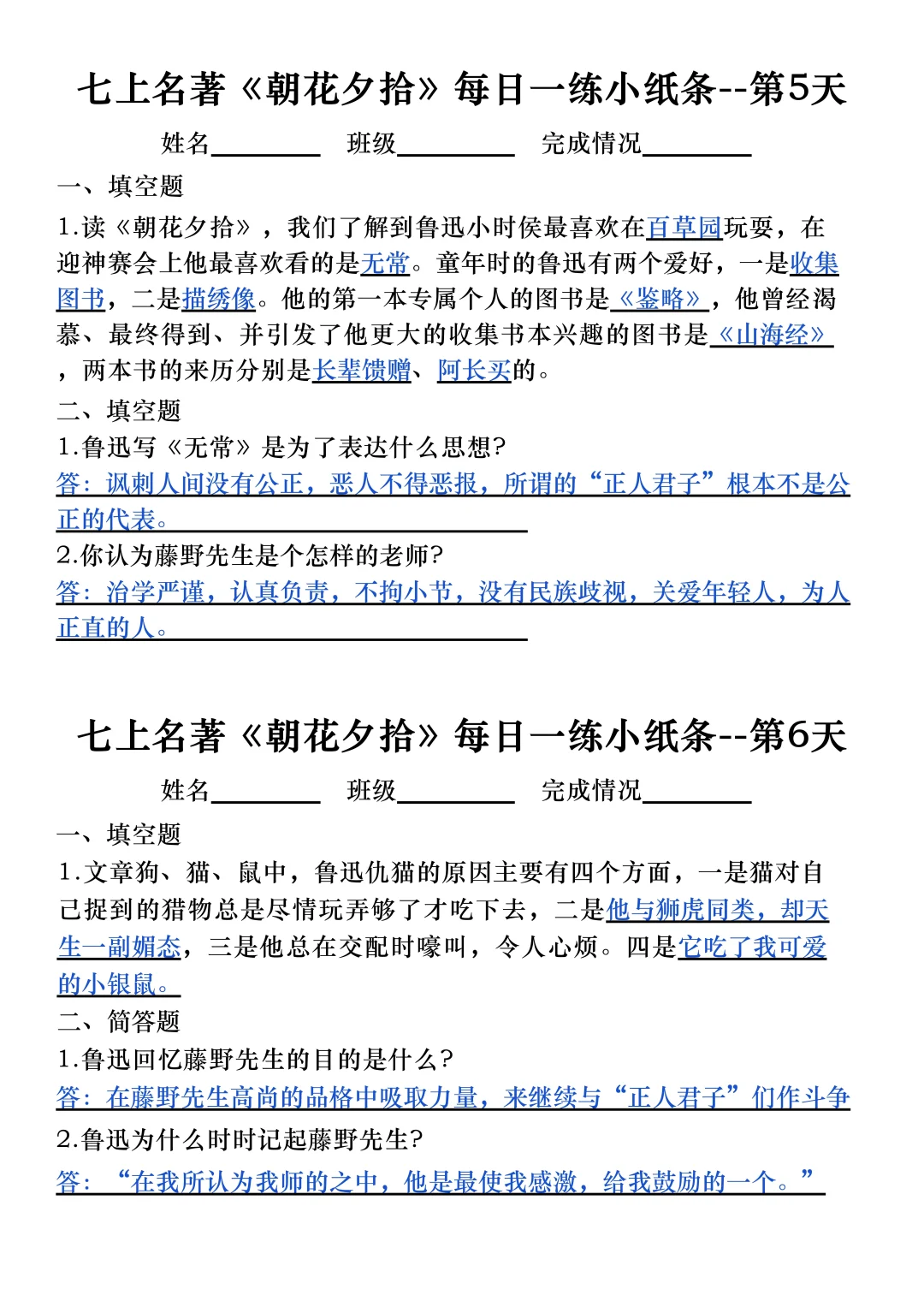 七上名著《朝花夕拾》每日一练小纸条--第5天

姓名________ 班级________ 完成情况________

一、填空题

1.读《朝花夕拾》，我们了解到鲁迅小时侯最喜欢在百草园玩耍，在迎神赛会上他最喜欢看的是无常。童年时的鲁迅有两个爱好，一是收集图书，二是描绣像。他的第一本专属个人的图书是《鉴略》，他曾经渴慕、最终得到、并引发了他更大的收集书本兴趣的图书是《山海经》，两本书的来历分别是长辈馈赠、阿长买的。

二、填空题

1.鲁迅写《无常》是为了表达什么思想?

答：讽刺人间没有公正，恶人不得恶报，所谓的“正人君子”根本不是公正的代表。

2.你认为藤野先生是个怎样的老师?

答：治学严谨，认真负责，不拘小节，没有民族歧视，关爱年轻人，为人正直的人。

七上名著《朝花夕拾》每日一练小纸条--第6天

姓名________ 班级________ 完成情况________

一、填空题

1.文章狗、猫、鼠中，鲁迅仇猫的原因主要有四个方面，一是猫对自己捉到的猎物总是尽情玩弄够了才吃下去，二是他与狮虎同类，却天生一副媚态，三是他总在交配时嚎叫，令人心烦。四是它吃了我可爱的小银鼠。

二、简答题

1.鲁迅回忆藤野先生的目的是什么?

答：在藤野先生高尚的品格中吸取力量，来继续与“正人君子”们作斗争

2.鲁迅为什么时时记起藤野先生?

答：“在我所认为我师的之中，他是最使我感激，给我鼓励的一个。”